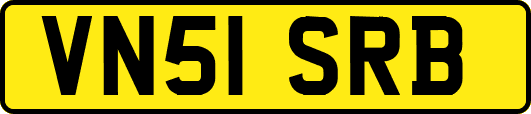 VN51 SRB